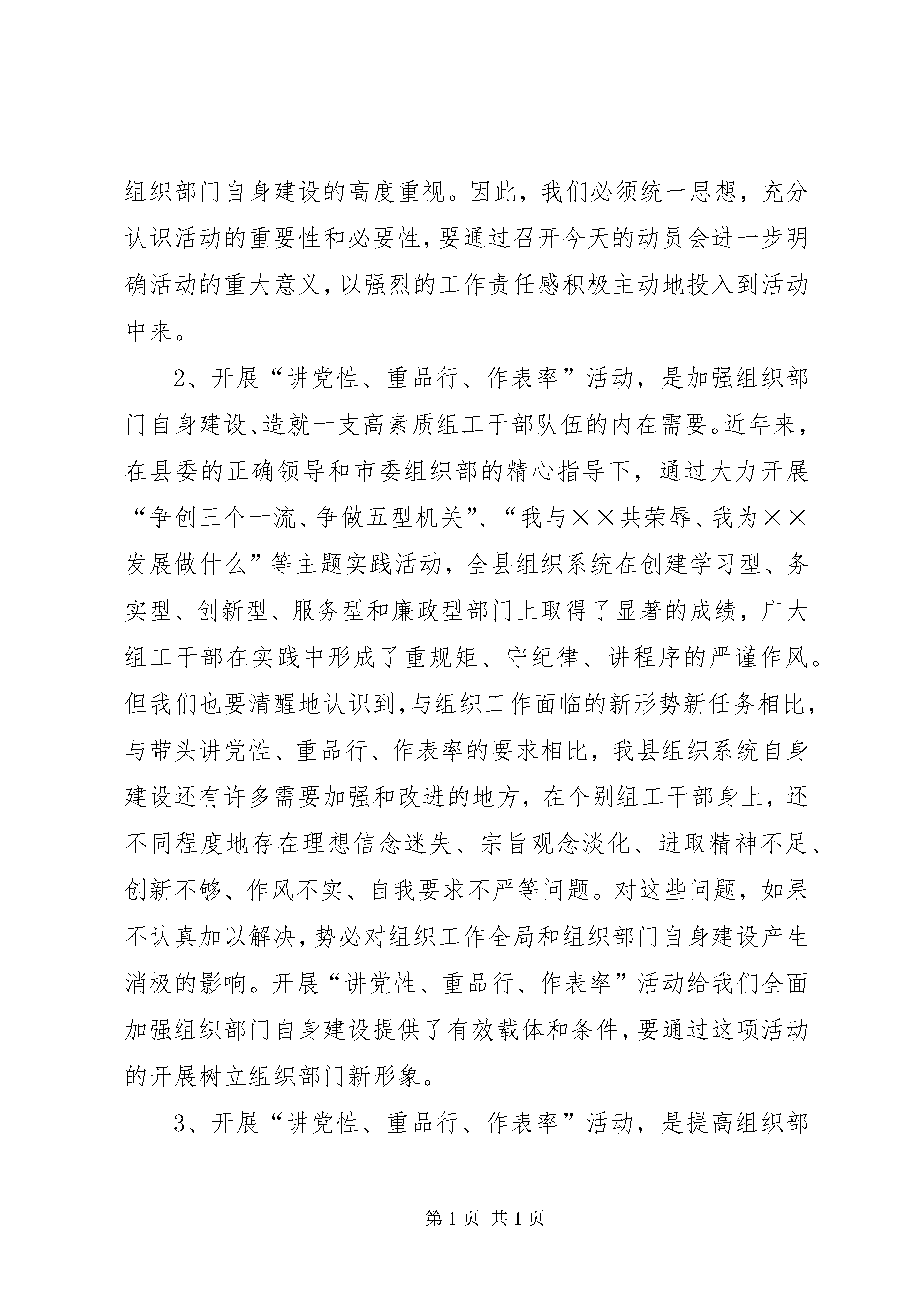 组织部门自身建设的高度重视。因此，我们必须统一思想，充分认识活动的重要性和必要性，要通过召开今天的动员会进一步明确活动的重大意义，以强烈的工作责任感积极主动地投入到活动中来。

2、开展“讲党性、重品行、作表率”活动，是加强组织部门自身建设、造就一支高素质组工干部队伍的内在需要。近年来，在县委的正确领导和市委组织部的精心指导下，通过大力开展“争创三个一流、争做五型机关”、“我与××共荣辱、我为××发展做什么”等主题实践活动，全县组织系统在创建学习型、务实型、创新型、服务型和廉政型部门上取得了显著的成绩，广大组工干部在实践中形成了重规矩、守纪律、讲程序的严谨作风。但我们也要清醒地认识到，与组织工作面临的新形势新任务相比，与带头讲党性、重品行、作表率的要求相比，我县组织系统自身建设还有许多需要加强和改进的地方，在个别组工干部身上，还不同程度地存在理想信念迷失、宗旨观念淡化、进取精神不足、创新不够、作风不实、自我要求不严等问题。对这些问题，如果不认真加以解决，势必对组织工作全局和组织部门自身建设产生消极的影响。开展“讲党性、重品行、作表率”活动给我们全面加强组织部门自身建设提供了有效载体和条件，要通过这项活动的开展树立组织部门新形象。

3、开展“讲党性、重品行、作表率”活动，是提高组织部

第1页 共1页